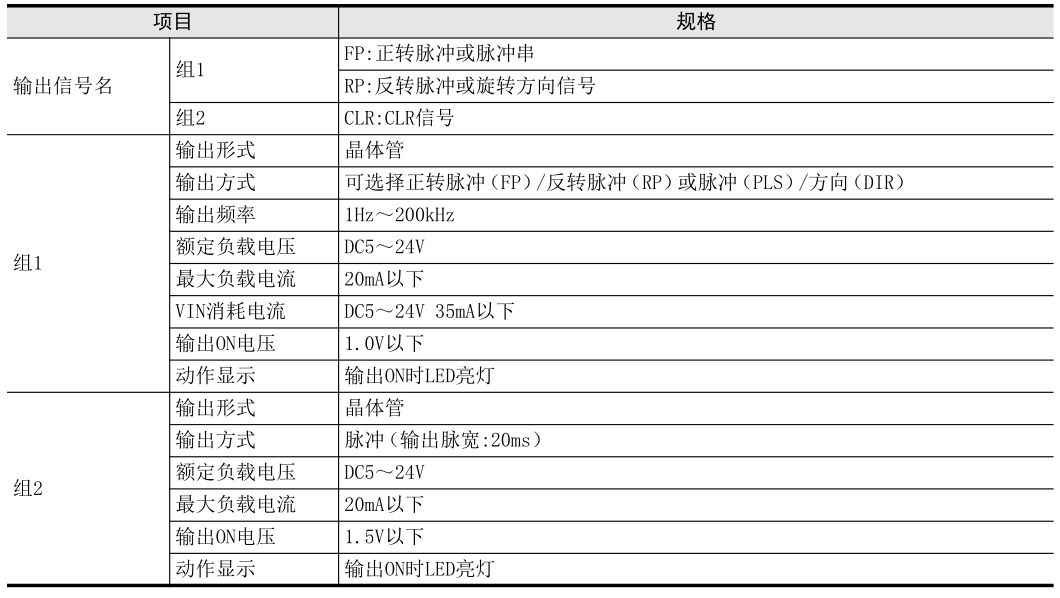 | 项目 | | 规格 |
|---|---|---|
| 输出信号名 | 组1 | FP:正转脉冲或脉冲串 |
| | | RP:反转脉冲或旋转方向信号 |
| | 组2 | CLR:CLR信号 |
| 组1 | 输出形式 | 晶体管 |
| | 输出方式 | 可选择正转脉冲(FP)/反转脉冲(RP)或脉冲(PLS)/方向(DIR) |
| | 输出频率 | 1Hz～200kHz |
| | 额定负载电压 | DC5～24V |
| | 最大负载电流 | 20mA以下 |
| | VIN消耗电流 | DC5～24V 35mA以下 |
| | 输出ON电压 | 1.0V以下 |
| | 动作显示 | 输出ON时LED亮灯 |
| 组2 | 输出形式 | 晶体管 |
| | 输出方式 | 脉冲(输出脉宽:20ms) |
| | 额定负载电压 | DC5～24V |
| | 最大负载电流 | 20mA以下 |
| | 输出ON电压 | 1.5V以下 |
| | 动作显示 | 输出ON时LED亮灯 |